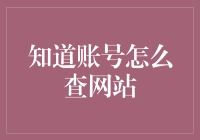 知道账号怎么查网站